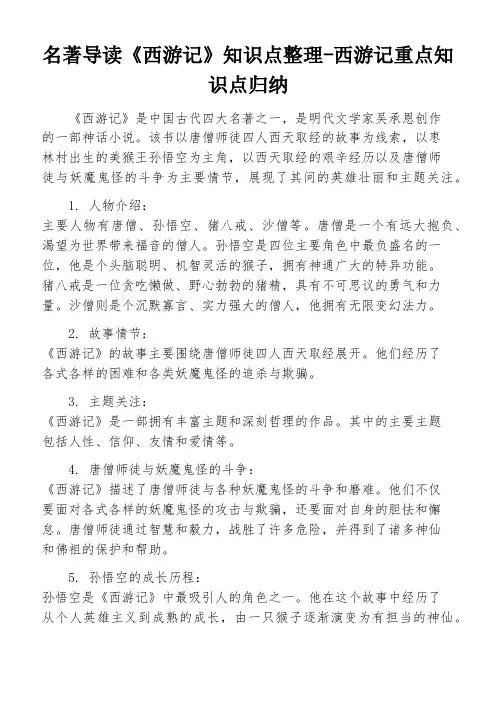 名著导读《西游记》知识点整理-西游记重点知识点归纳

《西游记》是中国古代四大名著之一，是明代文学家吴承恩创作的一部神话小说。该书以唐僧师徒四人西天取经的故事为线索，以枣林村出生的美猴王孙悟空为主角，以西天取经的艰辛经历以及唐僧师徒与妖魔鬼怪的斗争为主要情节，展现了其间的英雄壮丽和主题关注。

1. 人物介绍：
主要人物有唐僧、孙悟空、猪八戒、沙僧等。唐僧是一个有远大抱负、渴望为世界带来福音的僧人。孙悟空是四位主要角色中最负盛名的一位，他是个头脑聪明、机智灵活的猴子，拥有神通广大的特异功能。猪八戒是一位贪吃懒做、野心勃勃的猪精，具有不可思议的勇气和力量。沙僧则是个沉默寡言、实力强大的僧人，他拥有无限变幻法力。

2. 故事情节：
《西游记》的故事主要围绕唐僧师徒四人西天取经展开。他们经历了各式各样的困难和各类妖魔鬼怪的追杀与欺骗。

3. 主题关注：
《西游记》是一部拥有丰富主题和深刻哲理的作品。其中的主要主题包括人性、信仰、友情和爱情等。

4. 唐僧师徒与妖魔鬼怪的斗争：
《西游记》描述了唐僧师徒与各种妖魔鬼怪的斗争和磨难。他们不仅要面对各式各样的妖魔鬼怪的攻击与欺骗，还要面对自身的胆怯和懈怠。唐僧师徒通过智慧和毅力，战胜了许多危险，并得到了诸多神仙和佛祖的保护和帮助。

5. 孙悟空的成长历程：
孙悟空是《西游记》中最吸引人的角色之一。他在这个故事中经历了从个人英雄主义到成熟的成长，由一只猴子逐渐演变为有担当的神仙。